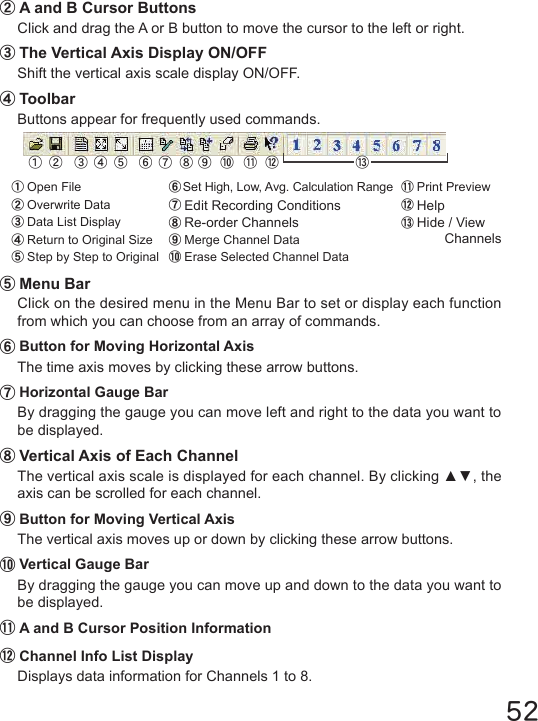 ② A and B Cursor Buttons
Click and drag the A or B button to move the cursor to the left or right.

③ The Vertical Axis Display ON/OFF
Shift the vertical axis scale display ON/OFF.

④ Toolbar
Buttons appear for frequently used commands.

1 2 3 4 5 6 7 8

① ② ③ ④ ⑤ ⑥ ⑦ ⑧ ⑨ ⑩ ⑪ ⑫ ⑬

① Open File
② Overwrite Data
③ Data List Display
④ Return to Original Size
⑤ Step by Step to Original
⑥ Set High, Low, Avg. Calculation Range
⑦ Edit Recording Conditions
⑧ Re-order Channels
⑨ Merge Channel Data
⑩ Erase Selected Channel Data
⑪ Print Preview
⑫ Help
⑬ Hide / View Channels

⑤ Menu Bar
Click on the desired menu in the Menu Bar to set or display each function from which you can choose from an array of commands.

⑥ Button for Moving Horizontal Axis
The time axis moves by clicking these arrow buttons.

⑦ Horizontal Gauge Bar
By dragging the gauge you can move left and right to the data you want to be displayed.

⑧ Vertical Axis of Each Channel
The vertical axis scale is displayed for each channel. By clicking ▲▼, the axis can be scrolled for each channel.

⑨ Button for Moving Vertical Axis
The vertical axis moves up or down by clicking these arrow buttons.

⑩ Vertical Gauge Bar
By dragging the gauge you can move up and down to the data you want to be displayed.

⑪ A and B Cursor Position Information

⑫ Channel Info List Display
Displays data information for Channels 1 to 8.

52